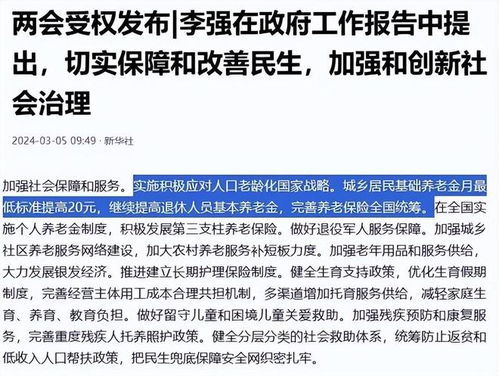 两会受权发布|李强在政府工作报告中提出，切实保障和改善民生，加强和创新社会治理

2024-03-05 09:49 · 新华社

加强社会保障和服务。实施积极应对人口老龄化国家战略。城乡居民基础养老金月最低标准提高20元，继续提高退休人员基本养老金，完善养老保险全国统筹。在全国实施个人养老金制度，积极发展第三支柱养老保险。做好退役军人服务保障。加强城乡社区养老服务网络建设，加大农村养老服务补短板力度。加强老年用品和服务供给，大力发展银发经济。推进建立长期护理保险制度。健全生育支持政策，优化生育假期制度，完善经营主体用工成本合理共担机制，多渠道增加托育服务供给，减轻家庭生育、养育、教育负担。做好留守儿童和困境儿童关爱救助。加强残疾预防和康复服务，完善重度残疾人托养照护政策。健全分层分类的社会救助体系，统筹防止返贫和低收入人口帮扶政策，把民生兜底保障安全网织密扎牢。